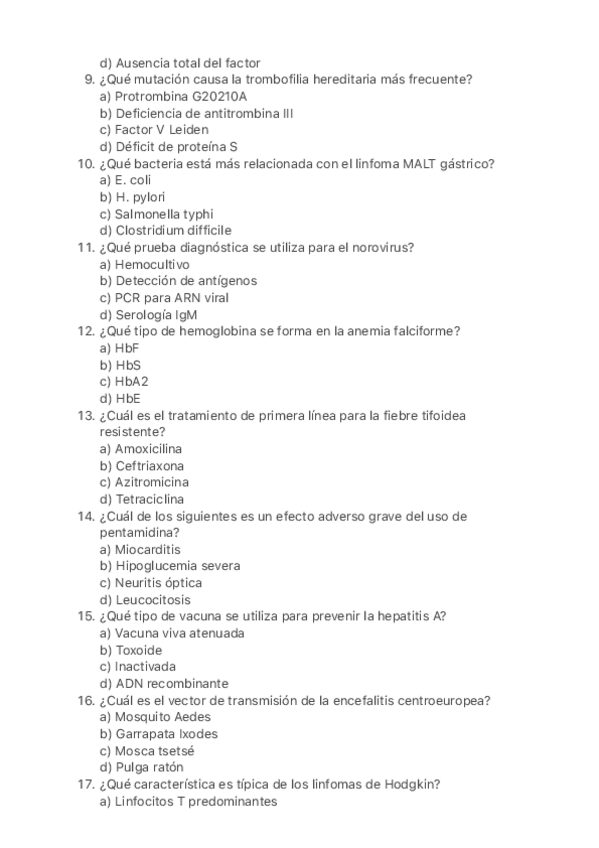 d) Ausencia total del factor
9. ¿Qué mutación causa la trombofilia hereditaria más frecuente?
a) Protrombina G20210A
b) Deficiencia de antitrombina III
c) Factor V Leiden
d) Déficit de proteína S
10. ¿Qué bacteria está más relacionada con el linfoma MALT gástrico?
a) E. coli
b) H. pylori
c) Salmonella typhi
d) Clostridium difficile
11. ¿Qué prueba diagnóstica se utiliza para el norovirus?
a) Hemocultivo
b) Detección de antígenos
c) PCR para ARN viral
d) Serología IgM
12. ¿Qué tipo de hemoglobina se forma en la anemia falciforme?
a) HbF
b) HbS
c) HbA2
d) HbE
13. ¿Cuál es el tratamiento de primera línea para la fiebre tifoidea resistente?
a) Amoxicilina
b) Ceftriaxona
c) Azitromicina
d) Tetraciclina
14. ¿Cuál de los siguientes es un efecto adverso grave del uso de pentamidina?
a) Miocarditis
b) Hipoglucemia severa
c) Neuritis óptica
d) Leucocitosis
15. ¿Qué tipo de vacuna se utiliza para prevenir la hepatitis A?
a) Vacuna viva atenuada
b) Toxoide
c) Inactivada
d) ADN recombinante
16. ¿Cuál es el vector de transmisión de la encefalitis centroeuropea?
a) Mosquito Aedes
b) Garrapata Ixodes
c) Mosca tsetsé
d) Pulga ratón
17. ¿Qué característica es típica de los linfomas de Hodgkin?
a) Linfocitos T predominantes